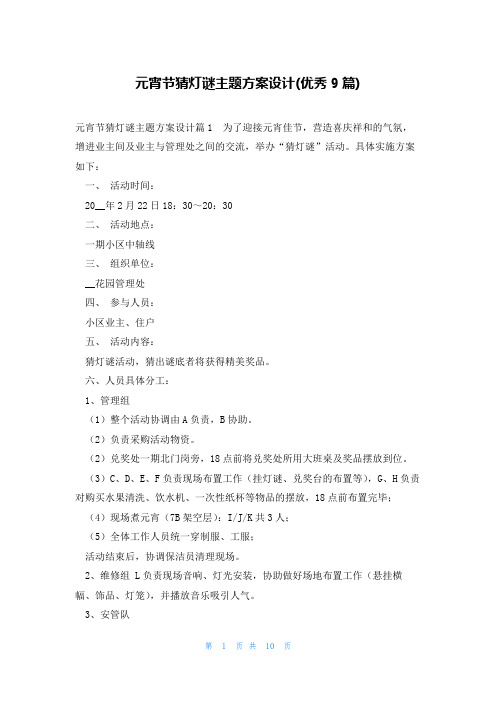 元宵节猜灯谜主题方案设计(优秀 9 篇)

元宵节猜灯谜主题方案设计篇 1 为了迎接元宵佳节，营造喜庆祥和的气氛，增进业主间及业主与管理处之间的交流，举办“猜灯谜”活动。具体实施方案如下：

一、 活动时间：

20__年 2 月 22 日 18：30~20：30

二、 活动地点：

一期小区中轴线

三、 组织单位：

__花园管理处

四、 参与人员：

小区业主、住户

五、 活动内容：

猜灯谜活动，猜出谜底者将获得精美奖品。

六、人员具体分工：

1、管理组

（1）整个活动协调由 A 负责，B 协助。

（2）负责采购活动物资。

（2）兑奖处一期北门岗旁，18 点前将兑奖处所用大班桌及奖品摆放到位。

（3）C、D、E、F 负责现场布置工作（挂灯谜、兑奖台的布置等），G、H 负责对购买水果清洗、饮水机、一次性纸杯等物品的摆放，18 点前布置完毕；

（4）现场煮元宵（7B 架空层）：I/J/K 共 3 人；

（5）全体工作人员统一穿制服、工服；

活动结束后，协调保洁员清理现场。

2、维修组 L 负责现场音响、灯光安装，协助做好场地布置工作（悬挂横幅、饰品、灯笼），并播放音乐吸引人气。

3、安管队

第 1 页 共 10 页